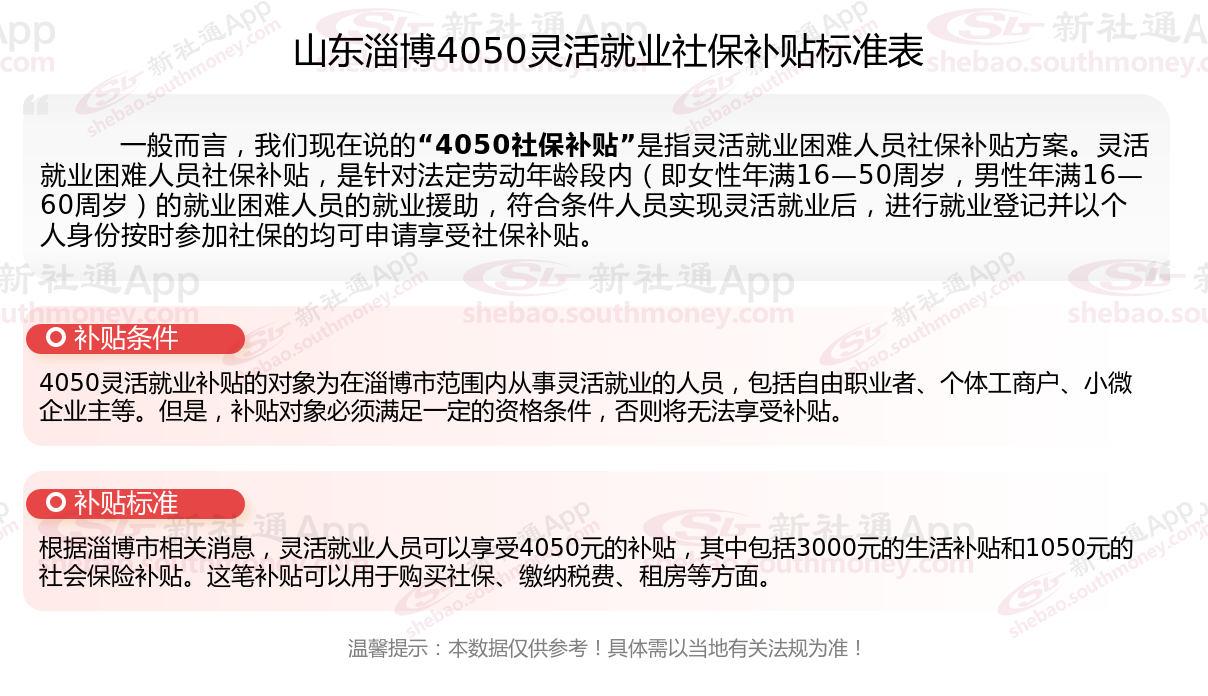 山东淄博4050灵活就业社保补贴标准表

一般而言，我们现在说的“4050社保补贴”是指灵活就业困难人员社保补贴方案。灵活就业困难人员社保补贴，是针对法定劳动年龄段内（即女性年满16—50周岁，男性年满16—60周岁）的就业困难人员的就业援助，符合条件人员实现灵活就业后，进行就业登记并以个人身份按时参加社保的均可申请享受社保补贴。

补贴条件

4050灵活就业补贴的对象为在淄博市范围内从事灵活就业的人员，包括自由职业者、个体工商户、小微企业主等。但是，补贴对象必须满足一定的资格条件，否则将无法享受补贴。

补贴标准

根据淄博市相关消息，灵活就业人员可以享受4050元的补贴，其中包括3000元的生活补贴和1050元的社会保险补贴。这笔补贴可以用于购买社保、缴纳税费、租房等方面。

温馨提示：本数据仅供参考！具体需以当地有关法规为准！

新社通App
shebao.southmoney.com